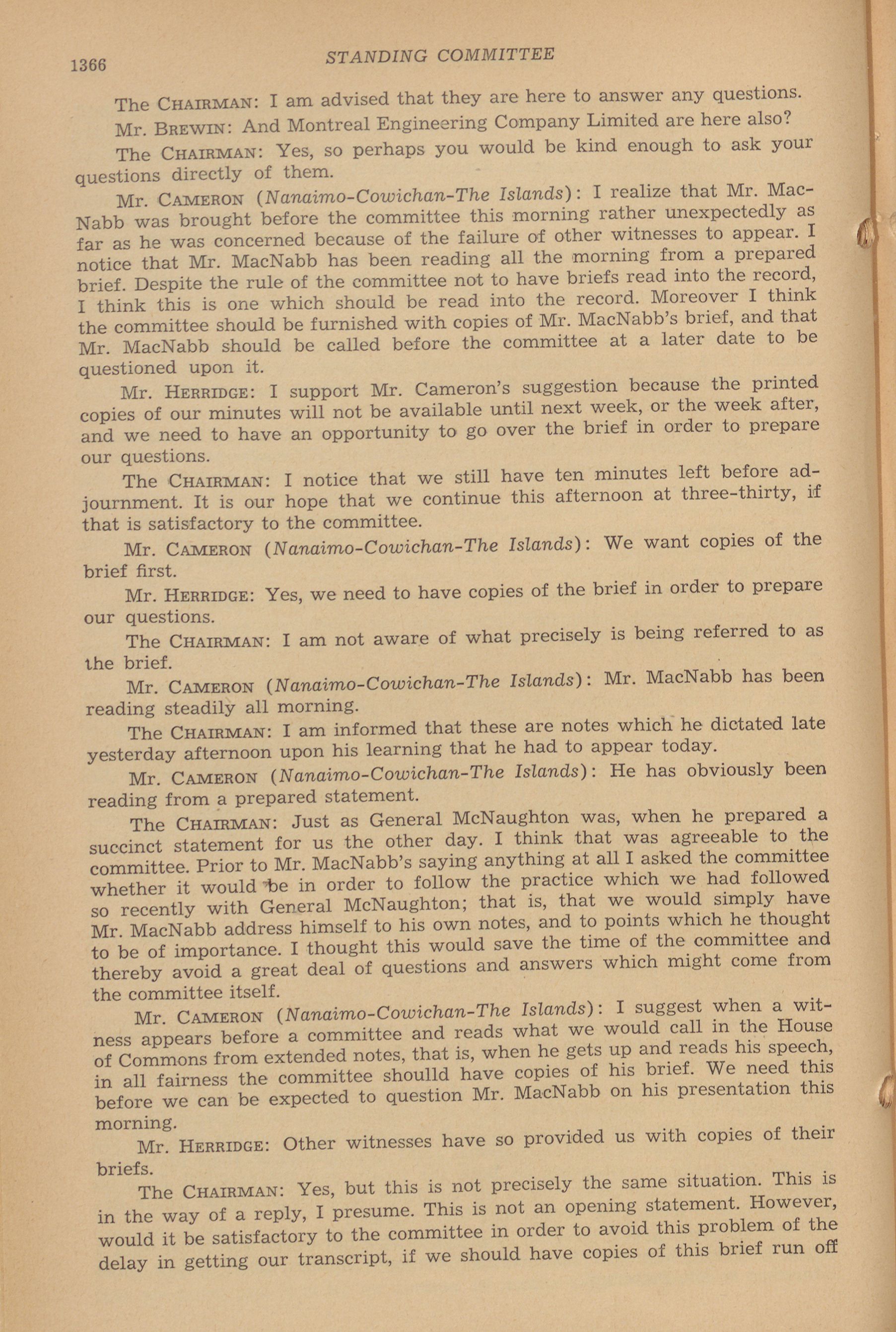 1366 STANDING COMMITTEE

The CHAIRMAN: I am advised that they are here to answer any questions.

Mr. BREWIN: And Montreal Engineering Company Limited are here also?

The CHAIRMAN: Yes, so perhaps you would be kind enough to ask your questions directly of them.

Mr. CAMERON (Nanaimo-Cowichan-The Islands): I realize that Mr. MacNabb was brought before the committee this morning rather unexpectedly as far as he was concerned because of the failure of other witnesses to appear. I notice that Mr. MacNabb has been reading all the morning from a prepared brief. Despite the rule of the committee not to have briefs read into the record, I think this is one which should be read into the record. Moreover I think the committee should be furnished with copies of Mr. MacNabb's brief, and that Mr. MacNabb should be called before the committee at a later date to be questioned upon it.

Mr. HERRIDGE: I support Mr. Cameron's suggestion because the printed copies of our minutes will not be available until next week, or the week after, and we need to have an opportunity to go over the brief in order to prepare our questions.

The CHAIRMAN: I notice that we still have ten minutes left before adjournment. It is our hope that we continue this afternoon at three-thirty, if that is satisfactory to the committee.

Mr. CAMERON (Nanaimo-Cowichan-The Islands): We want copies of the brief first.

Mr. HERRIDGE: Yes, we need to have copies of the brief in order to prepare our questions.

The CHAIRMAN: I am not aware of what precisely is being referred to as the brief.

Mr. CAMERON (Nanaimo-Cowichan-The Islands): Mr. MacNabb has been reading steadily all morning.

The CHAIRMAN: I am informed that these are notes which he dictated late yesterday afternoon upon his learning that he had to appear today.

Mr. CAMERON (Nanaimo-Cowichan-The Islands): He has obviously been reading from a prepared statement.

The CHAIRMAN: Just as General McNaughton was, when he prepared a succinct statement for us the other day. I think that was agreeable to the committee. Prior to Mr. MacNabb's saying anything at all I asked the committee whether it would be in order to follow the practice which we had followed so recently with General McNaughton; that is, that we would simply have Mr. MacNabb address himself to his own notes, and to points which he thought to be of importance. I thought this would save the time of the committee and thereby avoid a great deal of questions and answers which might come from the committee itself.

Mr. CAMERON (Nanaimo-Cowichan-The Islands): I suggest when a witness appears before a committee and reads what we would call in the House of Commons from extended notes, that is, when he gets up and reads his speech, in all fairness the committee shoulld have copies of his brief. We need this before we can be expected to question Mr. MacNabb on his presentation this morning.

Mr. HERRIDGE: Other witnesses have so provided us with copies of their briefs.

The CHAIRMAN: Yes, but this is not precisely the same situation. This is in the way of a reply, I presume. This is not an opening statement. However, would it be satisfactory to the committee in order to avoid this problem of the delay in getting our transcript, if we should have copies of this brief run off